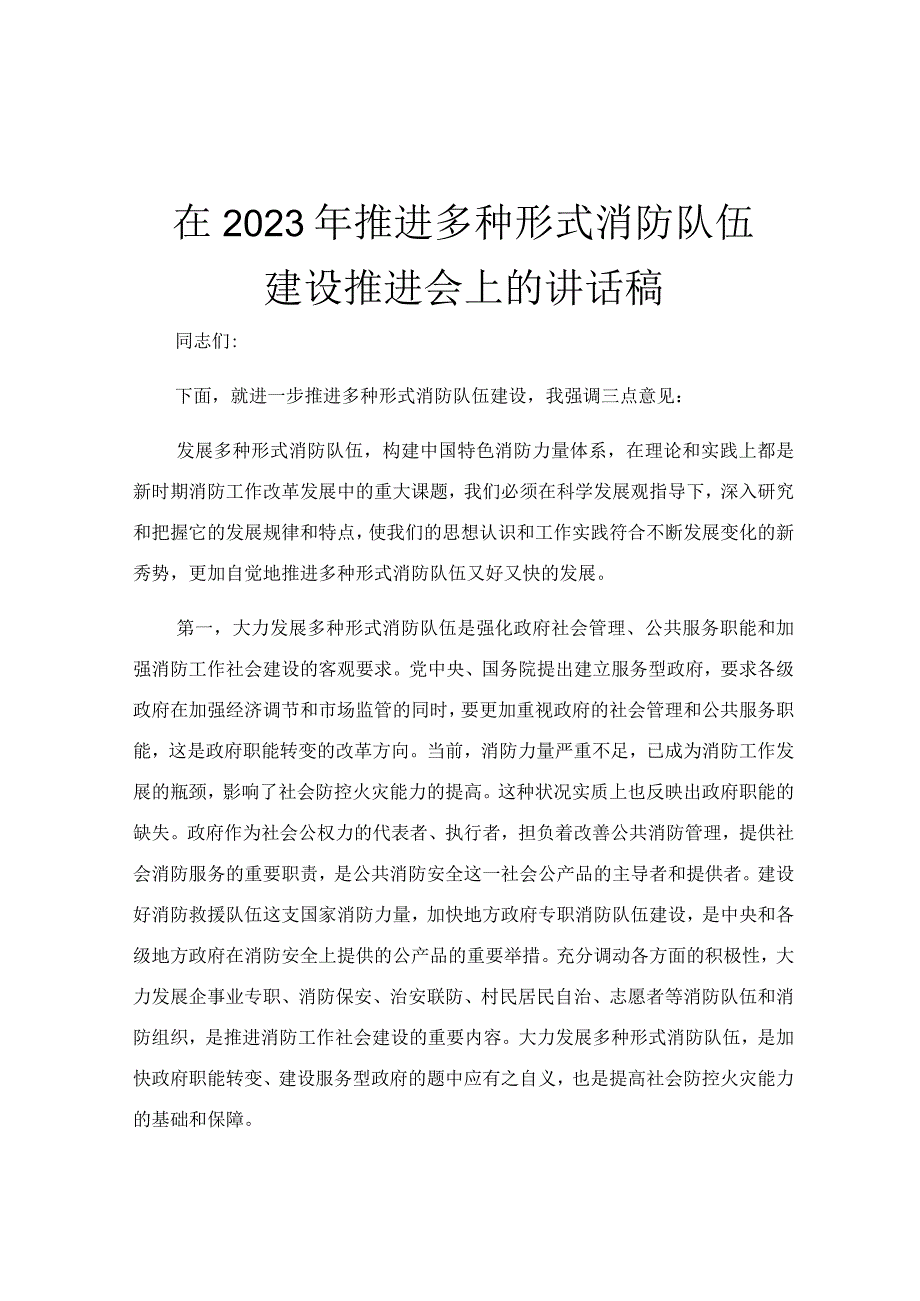 在2023年推进多种形式消防队伍建设推进会上的讲话稿

同志们:

下面，就进一步推进多种形式消防队伍建设，我强调三点意见：

发展多种形式消防队伍，构建中国特色消防力量体系，在理论和实践上都是新时期消防工作改革发展中的重大课题，我们必须在科学发展观指导下，深入研究和把握它的发展规律和特点，使我们的思想认识和工作实践符合不断发展变化的新秀势，更加自觉地推进多种形式消防队伍又好又快的发展。

第一，大力发展多种形式消防队伍是强化政府社会管理、公共服务职能和加强消防工作社会建设的客观要求。党中央、国务院提出建立服务型政府，要求各级政府在加强经济调节和市场监管的同时，要更加重视政府的社会管理和公共服务职能，这是政府职能转变的改革方向。当前，消防力量严重不足，已成为消防工作发展的瓶颈，影响了社会防控火灾能力的提高。这种状况实质上也反映出政府职能的缺失。政府作为社会公权力的代表者、执行者，担负着改善公共消防管理，提供社会消防服务的重要职责，是公共消防安全这一社会公产品的主导者和提供者。建设好消防救援队伍这支国家消防力量，加快地方政府专职消防队伍建设，是中央和各级地方政府在消防安全上提供的公产品的重要举措。充分调动各方面的积极性，大力发展企事业专职、消防保安、治安联防、村民居民自治、志愿者等消防队伍和消防组织，是推进消防工作社会建设的重要内容。大力发展多种形式消防队伍，是加快政府职能转变、建设服务型政府的题中应有之自义，也是提高社会防控火灾能力的基础和保障。